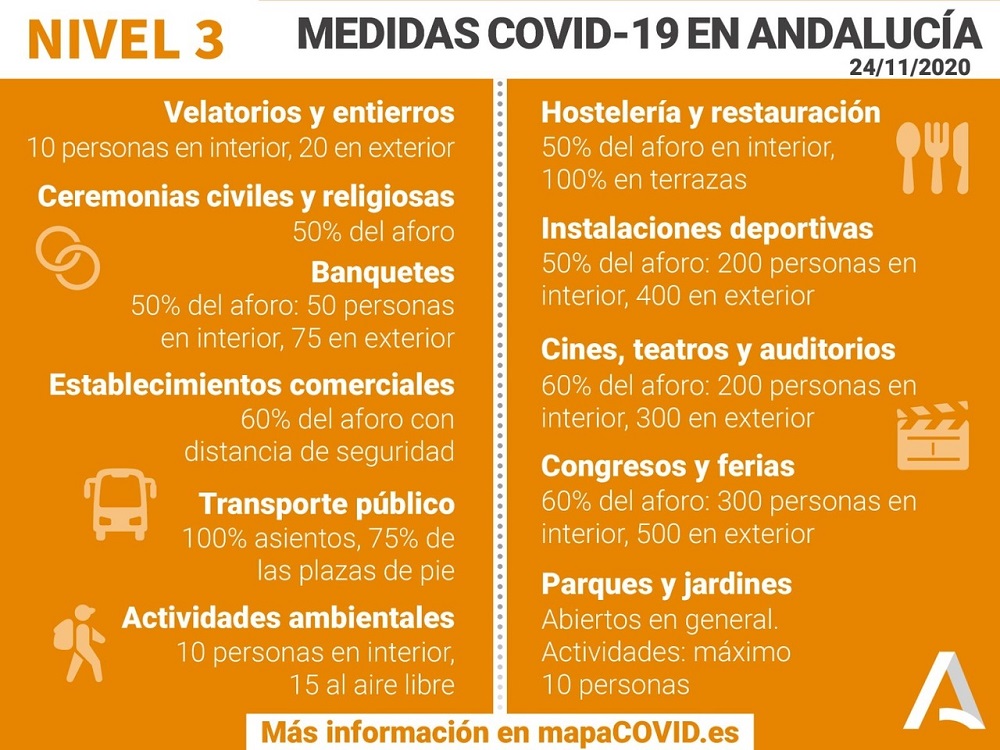 NIVEL 3

MEDIDAS COVID-19 EN ANDALUCÍA
24/11/2020

Velatorios y entierros
10 personas en interior, 20 en exterior

Ceremonias civiles y religiosas
50% del aforo

Banquetes
50% del aforo: 50 personas en interior, 75 en exterior

Establecimientos comerciales
60% del aforo con distancia de seguridad

Transporte público
100% asientos, 75% de las plazas de pie

Actividades ambientales
10 personas en interior, 15 al aire libre

Hostelería y restauración
50% del aforo en interior, 100% en terrazas

Instalaciones deportivas
50% del aforo: 200 personas en interior, 400 en exterior

Cines, teatros y auditorios
60% del aforo: 200 personas en interior, 300 en exterior

Congresos y ferias
60% del aforo: 300 personas en interior, 500 en exterior

Parques y jardines
Abiertos en general.
Actividades: máximo 10 personas

Más información en mapaCOVID.es